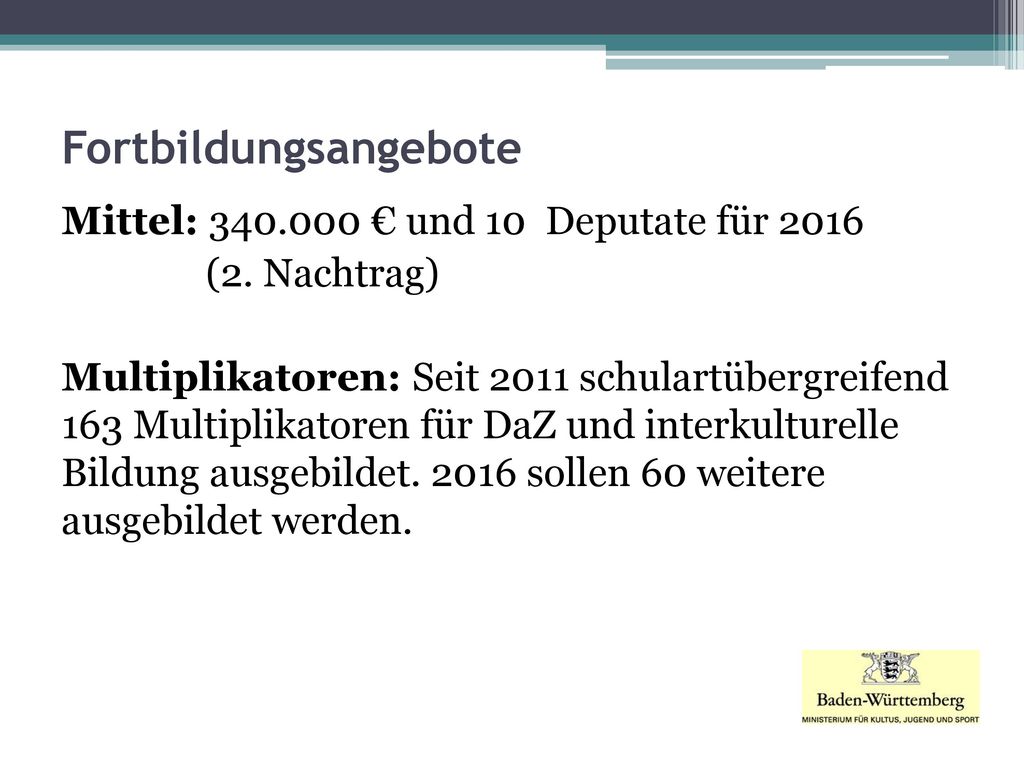 Fortbildungsangebote

Mittel: 340.000 € und 10 Deputate für 2016
(2. Nachtrag)

Multiplikatoren: Seit 2011 schulartübergreifend 163 Multiplikatoren für DaZ und interkulturelle Bildung ausgebildet. 2016 sollen 60 weitere ausgebildet werden.

Baden-Württemberg
MINISTERIUM FÜR KULTUS, JUGEND UND SPORT